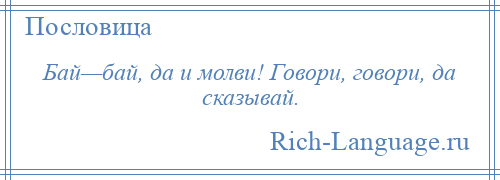 Пословица

Бай—бай, да и молви! Говори, говори, да сказывай.

Rich-Language.ru